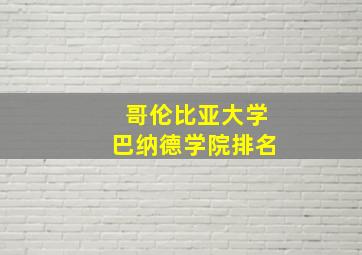 哥伦比亚大学
巴纳德学院排名